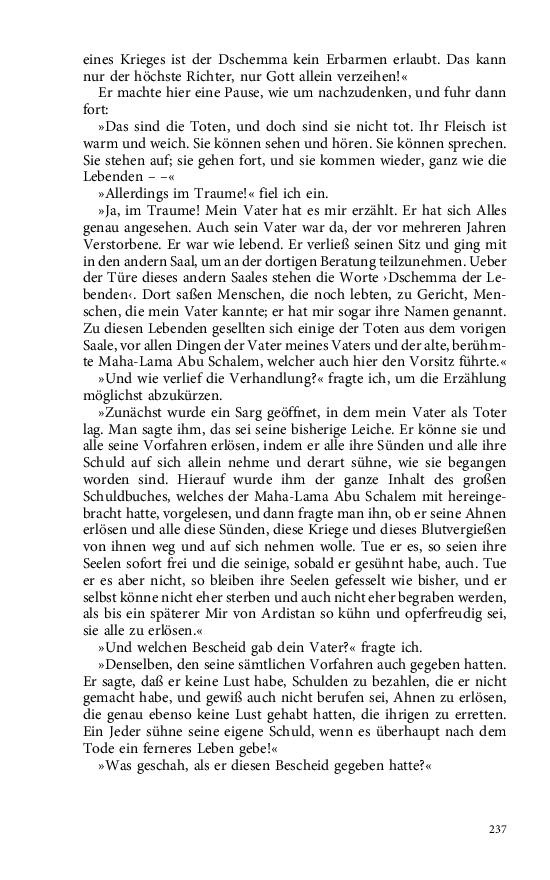 eines Krieges ist der Dschemma kein Erbarmen erlaubt. Das kann nur der höchste Richter, nur Gott allein verzeihen!«

Er machte hier eine Pause, wie um nachzudenken, und fuhr dann fort:

»Das sind die Toten, und doch sind sie nicht tot. Ihr Fleisch ist warm und weich. Sie können sehen und hören. Sie können sprechen. Sie stehen auf; sie gehen fort, und sie kommen wieder, ganz wie die Lebenden – –«

»Allerdings im Traume!« fiel ich ein.

»Ja, im Traume! Mein Vater hat es mir erzählt. Er hat sich Alles genau angesehen. Auch sein Vater war da, der vor mehreren Jahren Verstorbene. Er war wie lebend. Er verließ seinen Sitz und ging mit in den andern Saal, um an der dortigen Beratung teilzunehmen. Ueber der Türe dieses andern Saales stehen die Worte ›Dschemma der Lebenden‹. Dort saßen Menschen, die noch lebten, zu Gericht, Menschen, die mein Vater kannte; er hat mir sogar ihre Namen genannt. Zu diesen Lebenden gesellten sich einige der Toten aus dem vorigen Saale, vor allen Dingen der Vater meines Vaters und der alte, berühmte Maha-Lama Abu Schalem, welcher auch hier den Vorsitz führte.«

»Und wie verlief die Verhandlung?« fragte ich, um die Erzählung möglichst abzukürzen.

»Zunächst wurde ein Sarg geöffnet, in dem mein Vater als Toter lag. Man sagte ihm, das sei seine bisherige Leiche. Er könne sie und alle seine Vorfahren erlösen, indem er alle ihre Sünden und alle ihre Schuld auf sich allein nehme und derart sühne, wie sie begangen worden sind. Hierauf wurde ihm der ganze Inhalt des großen Schuldbuches, welches der Maha-Lama Abu Schalem mit hereingebracht hatte, vorgelesen, und dann fragte man ihn, ob er seine Ahnen erlösen und alle diese Sünden, diese Kriege und dieses Blutvergießen von ihnen weg und auf sich nehmen wolle. Tue er es, so seien ihre Seelen sofort frei und die seinige, sobald er gesühnt habe, auch. Tue er es aber nicht, so bleiben ihre Seelen gefesselt wie bisher, und er selbst könne nicht eher sterben und auch nicht eher begraben werden, als bis ein späterer Mir von Ardistan so kühn und opferfreudig sei, sie alle zu erlösen.«

»Und welchen Bescheid gab dein Vater?« fragte ich.

»Denselben, den seine sämtlichen Vorfahren auch gegeben hatten. Er sagte, daß er keine Lust habe, Schulden zu bezahlen, die er nicht gemacht habe, und gewiß auch nicht berufen sei, Ahnen zu erlösen, die genau ebenso keine Lust gehabt hatten, die ihrigen zu erretten. Ein Jeder sühne seine eigene Schuld, wenn es überhaupt nach dem Tode ein ferneres Leben gebe!«

»Was geschah, als er diesen Bescheid gegeben hatte?«

237